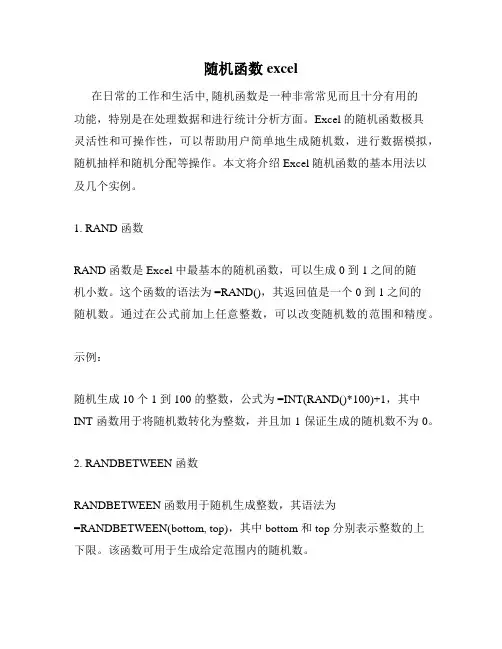 随机函数 excel

在日常的工作和生活中, 随机函数是一种非常常见而且十分有用的功能，特别是在处理数据和进行统计分析方面。Excel 的随机函数极具灵活性和可操作性，可以帮助用户简单地生成随机数，进行数据模拟，随机抽样和随机分配等操作。本文将介绍 Excel 随机函数的基本用法以及几个实例。

1. RAND 函数

RAND 函数是 Excel 中最基本的随机函数，可以生成 0 到 1 之间的随机小数。这个函数的语法为 =RAND()，其返回值是一个 0 到 1 之间的随机数。通过在公式前加上任意整数，可以改变随机数的范围和精度。

示例：

随机生成 10 个 1 到 100 的整数，公式为 =INT(RAND()*100)+1，其中 INT 函数用于将随机数转化为整数，并且加 1 保证生成的随机数不为 0。

2. RANDBETWEEN 函数

RANDBETWEEN 函数用于随机生成整数，其语法为 =RANDBETWEEN(bottom, top)，其中 bottom 和 top 分别表示整数的上下限。该函数可用于生成给定范围内的随机数。